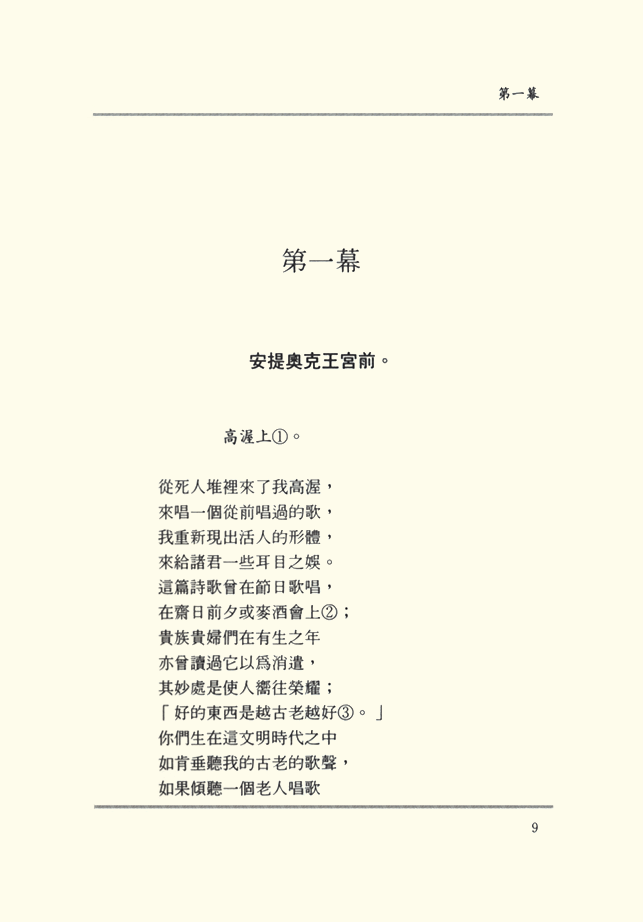 第一幕

第一幕

安提奧克王宮前。

高渥上①。

從死人堆裡來了我高渥，
來唱一個從前唱過的歌，
我重新現出活人的形體，
來給諸君一些耳目之娛。
這篇詩歌曾在節日歌唱，
在齋日前夕或麥酒會上②；
貴族貴婦們在有生之年
亦曾讀過它以爲消遣，
其妙處是使人嚮往榮耀；
「好的東西是越古老越好③。」
你們生在這文明時代之中
如肯垂聽我的古老的歌聲，
如果傾聽一個老人唱歌

9